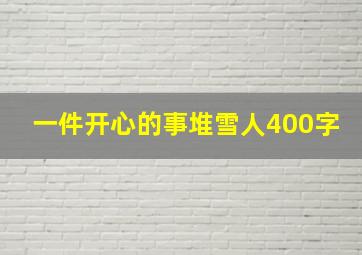 一件开心的事堆雪人400字